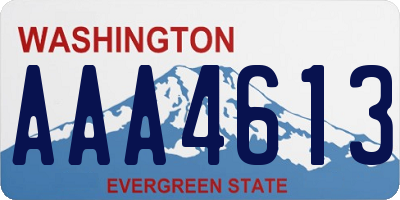 WASHINGTON
AAA4613
EVERGREEN STATE